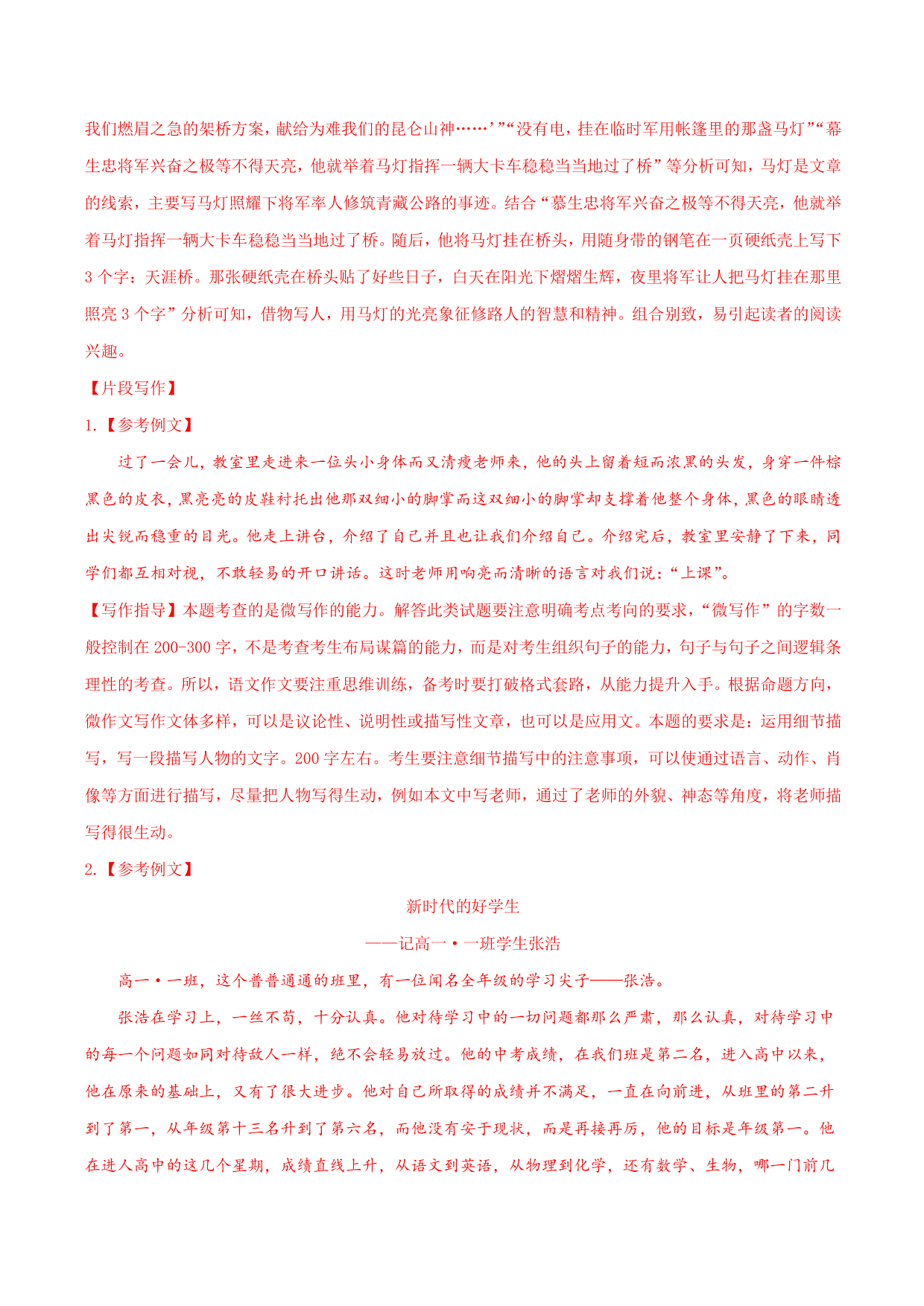 我们燃眉之急的架桥方案，献给为难我们的昆仑山神……’”“没有电，挂在临时军用帐篷里的那盏马灯”“慕生忠将军兴奋之极等不得天亮，他就举着马灯指挥一辆大卡车稳稳当当地过了桥”等分析可知，马灯是文章的线索，主要写马灯照耀下将军率人修筑青藏公路的事迹。结合“慕生忠将军兴奋之极等不得天亮，他就举着马灯指挥一辆大卡车稳稳当当地过了桥。随后，他将马灯挂在桥头，用随身带的钢笔在一页硬纸壳上写下3个字：天涯桥。那张硬纸壳在桥头贴了好些日子，白天在阳光下熠熠生辉，夜里将军让人把马灯挂在那里照亮3个字”分析可知，借物写人，用马灯的光亮象征修路人的智慧和精神。组合别致，易引起读者的阅读兴趣。

【片段写作】

1.【参考例文】

过了一会儿，教室里走进来一位头小身体而又清瘦老师来，他的头上留着短而浓黑的头发，身穿一件棕黑色的皮衣，黑亮亮的皮鞋衬托出他那双细小的脚掌而这双细小的脚掌却支撑着他整个身体，黑色的眼睛透出尖锐而稳重的目光。他走上讲台，介绍了自己并且也让我们介绍自己。介绍完后，教室里安静了下来，同学们都互相对视，不敢轻易的开口讲话。这时老师用响亮而清晰的语言对我们说：“上课”。

【写作指导】本题考查的是微写作的能力。解答此类试题要注意明确考点考向的要求，“微写作”的字数一般控制在200-300字，不是考查考生布局谋篇的能力，而是对考生组织句子的能力，句子与句子之间逻辑条理性的考查。所以，语文作文要注重思维训练，备考时要打破格式套路，从能力提升入手。根据命题方向，微作文写作文体多样，可以是议论性、说明性或描写性文章，也可以是应用文。本题的要求是：运用细节描写，写一段描写人物的文字。200字左右。考生要注意细节描写中的注意事项，可以使通过语言、动作、肖像等方面进行描写，尽量把人物写得生动，例如本文中写老师，通过了老师的外貌、神态等角度，将老师描写得很生动。

2.【参考例文】

新时代的好学生

——记高一·一班学生张浩

高一·一班，这个普普通通的班里，有一位闻名全年级的学习尖子——张浩。

张浩在学习上，一丝不苟，十分认真。他对待学习中的一切问题都那么严肃，那么认真，对待学习中的每一个问题如同对待敌人一样，绝不会轻易放过。他的中考成绩，在我们班是第二名，进入高中以来，他在原来的基础上，又有了很大进步。他对自己所取得的成绩并不满足，一直在向前进，从班里的第二升到了第一，从年级第十三名升到了第六名，而他没有安于现状，而是再接再厉，他的目标是年级第一。他在进人高中的这几个星期，成绩直线上升，从语文到英语，从物理到化学，还有数学、生物，哪一门前几